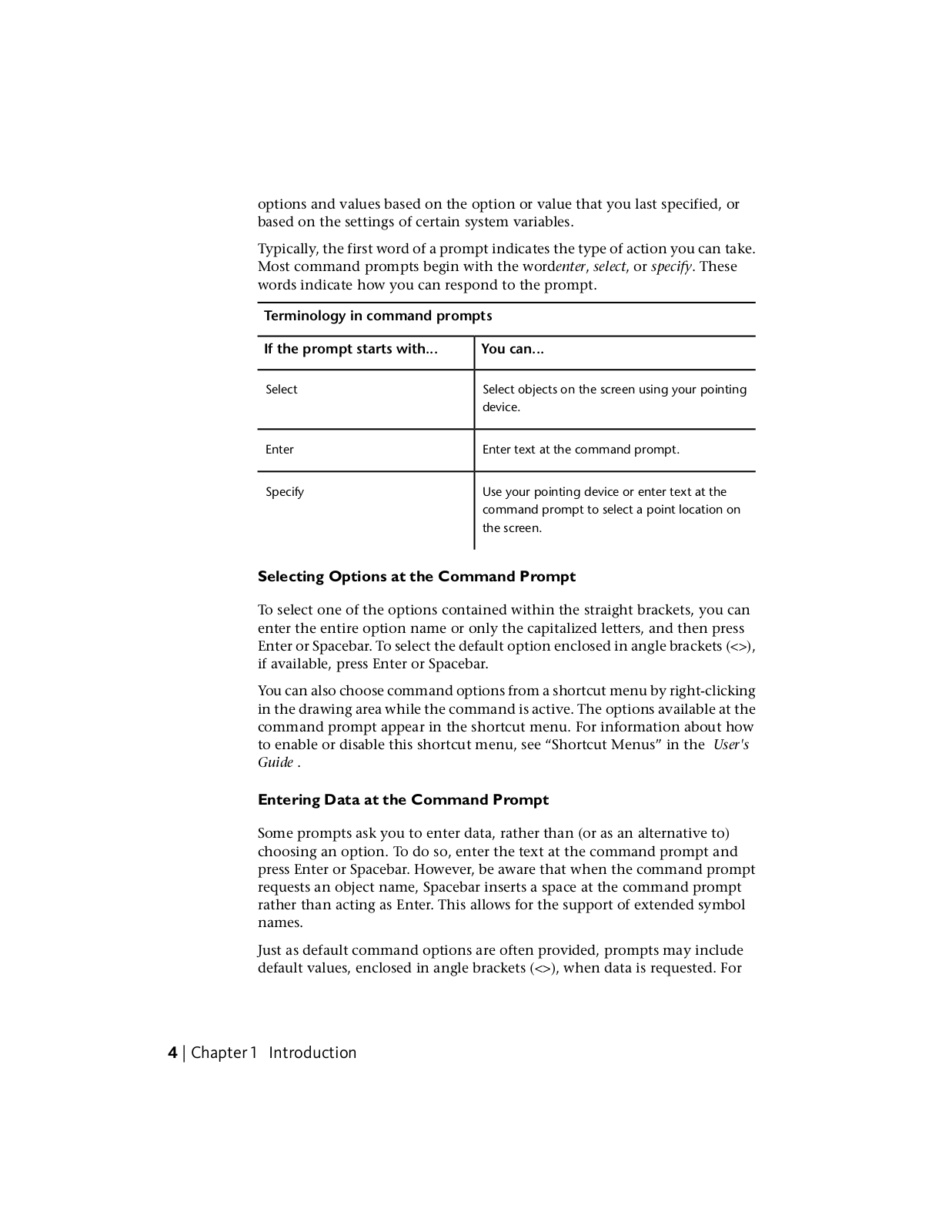 options and values based on the option or value that you last specified, or based on the settings of certain system variables.

Typically, the first word of a prompt indicates the type of action you can take. Most command prompts begin with the wordenter, select, or specify. These words indicate how you can respond to the prompt.

Terminology in command prompts

| If the prompt starts with... | You can... |
|---|---|
| Select | Select objects on the screen using your pointing device. |
| Enter | Enter text at the command prompt. |
| Specify | Use your pointing device or enter text at the command prompt to select a point location on the screen. |

Selecting Options at the Command Prompt

To select one of the options contained within the straight brackets, you can enter the entire option name or only the capitalized letters, and then press Enter or Spacebar. To select the default option enclosed in angle brackets (<>), if available, press Enter or Spacebar.

You can also choose command options from a shortcut menu by right-clicking in the drawing area while the command is active. The options available at the command prompt appear in the shortcut menu. For information about how to enable or disable this shortcut menu, see “Shortcut Menus” in the User's Guide .

Entering Data at the Command Prompt

Some prompts ask you to enter data, rather than (or as an alternative to) choosing an option. To do so, enter the text at the command prompt and press Enter or Spacebar. However, be aware that when the command prompt requests an object name, Spacebar inserts a space at the command prompt rather than acting as Enter. This allows for the support of extended symbol names.

Just as default command options are often provided, prompts may include default values, enclosed in angle brackets (<>), when data is requested. For

4 | Chapter 1 Introduction